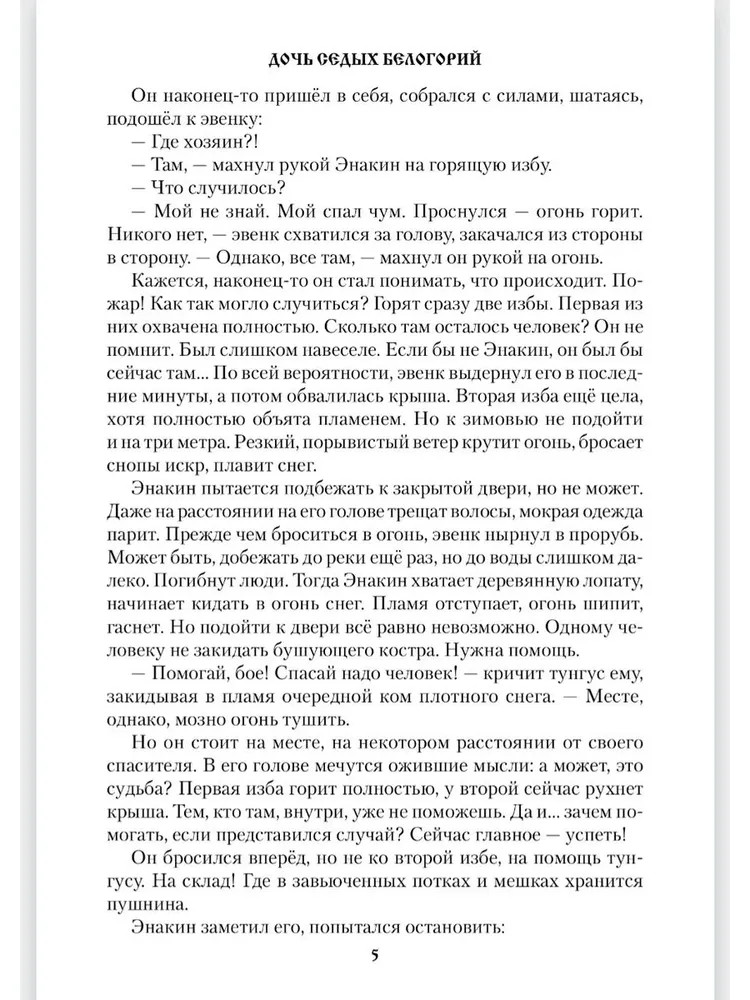 ДОЧЬ СЕДЫХ БЕЛОГОРИЙ

Он наконец-то пришёл в себя, собрался с силами, шатаясь, подошёл к эвенку:

— Где хозяин?!

— Там, — махнул рукой Энакин на горящую избу.

— Что случилось?

— Мой не знай. Мой спал чум. Проснулся — огонь горит. Никого нет, — эвенк схватился за голову, закачался из стороны в сторону. — Однако, все там, — махнул он рукой на огонь.

Кажется, наконец-то он стал понимать, что происходит. Пожар! Как так могло случиться? Горят сразу две избы. Первая из них охвачена полностью. Сколько там осталось человек? Он не помнит. Был слишком навеселе. Если бы не Энакин, он был бы сейчас там... По всей вероятности, эвенк выдернул его в последние минуты, а потом обвалилась крыша. Вторая изба ещё цела, хотя полностью объята пламенем. Но к зимовью не подойти и на три метра. Резкий, порывистый ветер крутит огонь, бросает снопы искр, плавит снег.

Энакин пытается подбежать к закрытой двери, но не может. Даже на расстоянии на его голове трещат волосы, мокрая одежда парит. Прежде чем броситься в огонь, эвенк нырнул в прорубь. Может быть, добежать до реки ещё раз, но до воды слишком далеко. Погибнут люди. Тогда Энакин хватает деревянную лопату, начинает кидать в огонь снег. Пламя отступает, огонь шипит, гаснет. Но подойти к двери всё равно невозможно. Одному человеку не закидать бушующего костра. Нужна помощь.

— Помогай, бое! Спасай надо человек! — кричит тунгус ему, закидывая в пламя очередной ком плотного снега. — Месте, однако, мозно огонь тушить.

Но он стоит на месте, на некотором расстоянии от своего спасителя. В его голове мечутся ожившие мысли: а может, это судьба? Первая изба горит полностью, у второй сейчас рухнет крыша. Тем, кто там, внутри, уже не поможешь. Да и... зачем помогать, если представился случай? Сейчас главное — успеть!

Он бросился вперёд, но не ко второй избе, на помощь тунгусу. На склад! Где в завьюченных потках и мешках хранится пушнина.

Энакин заметил его, попытался остановить:

5